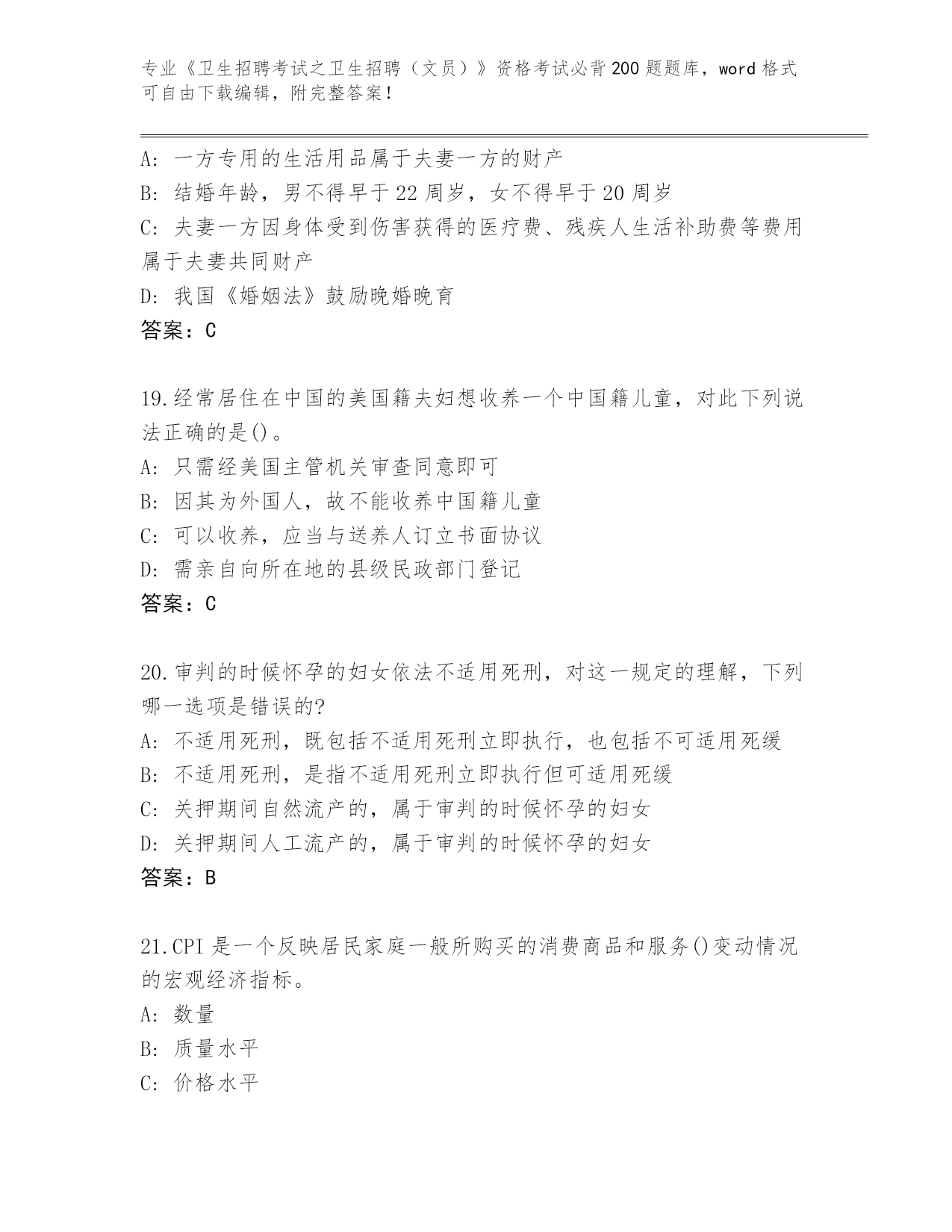 专业《卫生招聘考试之卫生招聘（文员）》资格考试必背200题题库，word格式可自由下载编辑，附完整答案！

A：一方专用的生活用品属于夫妻一方的财产
B：结婚年龄，男不得早于22周岁，女不得早于20周岁
C：夫妻一方因身体受到伤害获得的医疗费、残疾人生活补助费等费用属于夫妻共同财产
D：我国《婚姻法》鼓励晚婚晚育
答案：C

19.经常居住在中国的美国籍夫妇想收养一个中国籍儿童，对此下列说法正确的是()。
A：只需经美国主管机关审查同意即可
B：因其为外国人，故不能收养中国籍儿童
C：可以收养，应当与送养人订立书面协议
D：需亲自向所在地的县级民政部门登记
答案：C

20.审判的时候怀孕的妇女依法不适用死刑，对这一规定的理解，下列哪一选项是错误的?
A：不适用死刑，既包括不适用死刑立即执行，也包括不可适用死缓
B：不适用死刑，是指不适用死刑立即执行但可适用死缓
C：关押期间自然流产的，属于审判的时候怀孕的妇女
D：关押期间人工流产的，属于审判的时候怀孕的妇女
答案：B

21.CPI是一个反映居民家庭一般所购买的消费商品和服务()变动情况的宏观经济指标。
A：数量
B：质量水平
C：价格水平